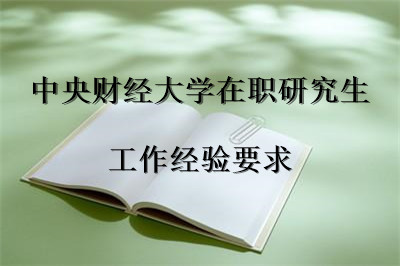 中央财经大学在职研究生

工作经验要求